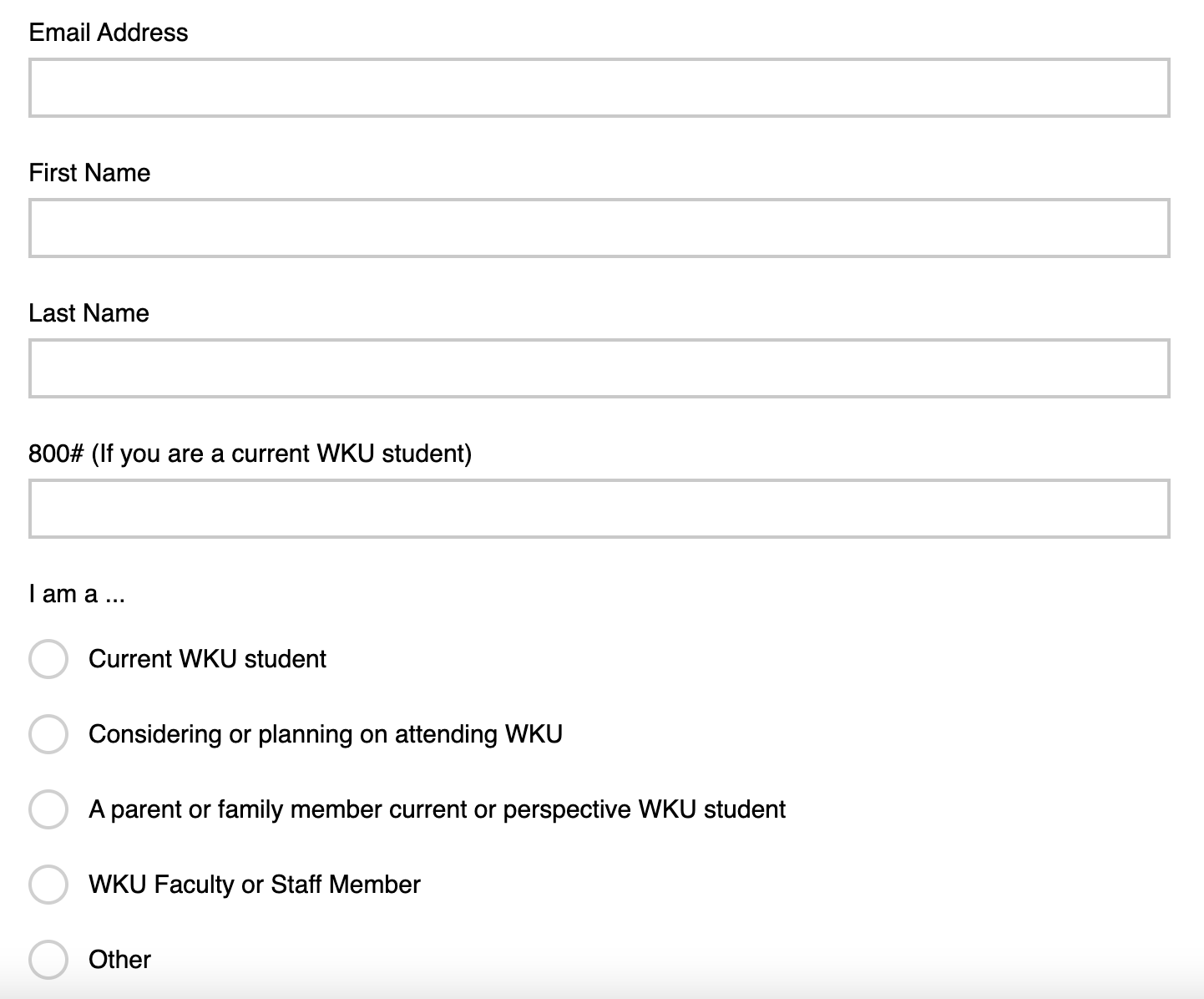 Email Address

First Name

Last Name

800# (If you are a current WKU student)

I am a ...

Current WKU student

Considering or planning on attending WKU

A parent or family member current or perspective WKU student

WKU Faculty or Staff Member

Other